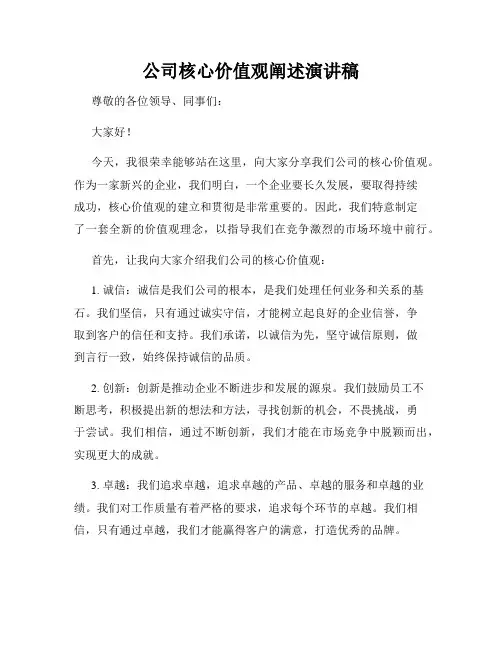 公司核心价值观阐述演讲稿

尊敬的各位领导、同事们：

大家好！

今天，我很荣幸能够站在这里，向大家分享我们公司的核心价值观。作为一家新兴的企业，我们明白，一个企业要长久发展，要取得持续成功，核心价值观的建立和贯彻是非常重要的。因此，我们特意制定了一套全新的价值观理念，以指导我们在竞争激烈的市场环境中前行。

首先，让我向大家介绍我们公司的核心价值观：

1. 诚信：诚信是我们公司的根本，是我们处理任何业务和关系的基石。我们坚信，只有通过诚实守信，才能树立起良好的企业信誉，争取到客户的信任和支持。我们承诺，以诚信为先，坚守诚信原则，做到言行一致，始终保持诚信的品质。

2. 创新：创新是推动企业不断进步和发展的源泉。我们鼓励员工不断思考，积极提出新的想法和方法，寻找创新的机会，不畏挑战，勇于尝试。我们相信，通过不断创新，我们才能在市场竞争中脱颖而出，实现更大的成就。

3. 卓越：我们追求卓越，追求卓越的产品、卓越的服务和卓越的业绩。我们对工作质量有着严格的要求，追求每个环节的卓越。我们相信，只有通过卓越，我们才能赢得客户的满意，打造优秀的品牌。